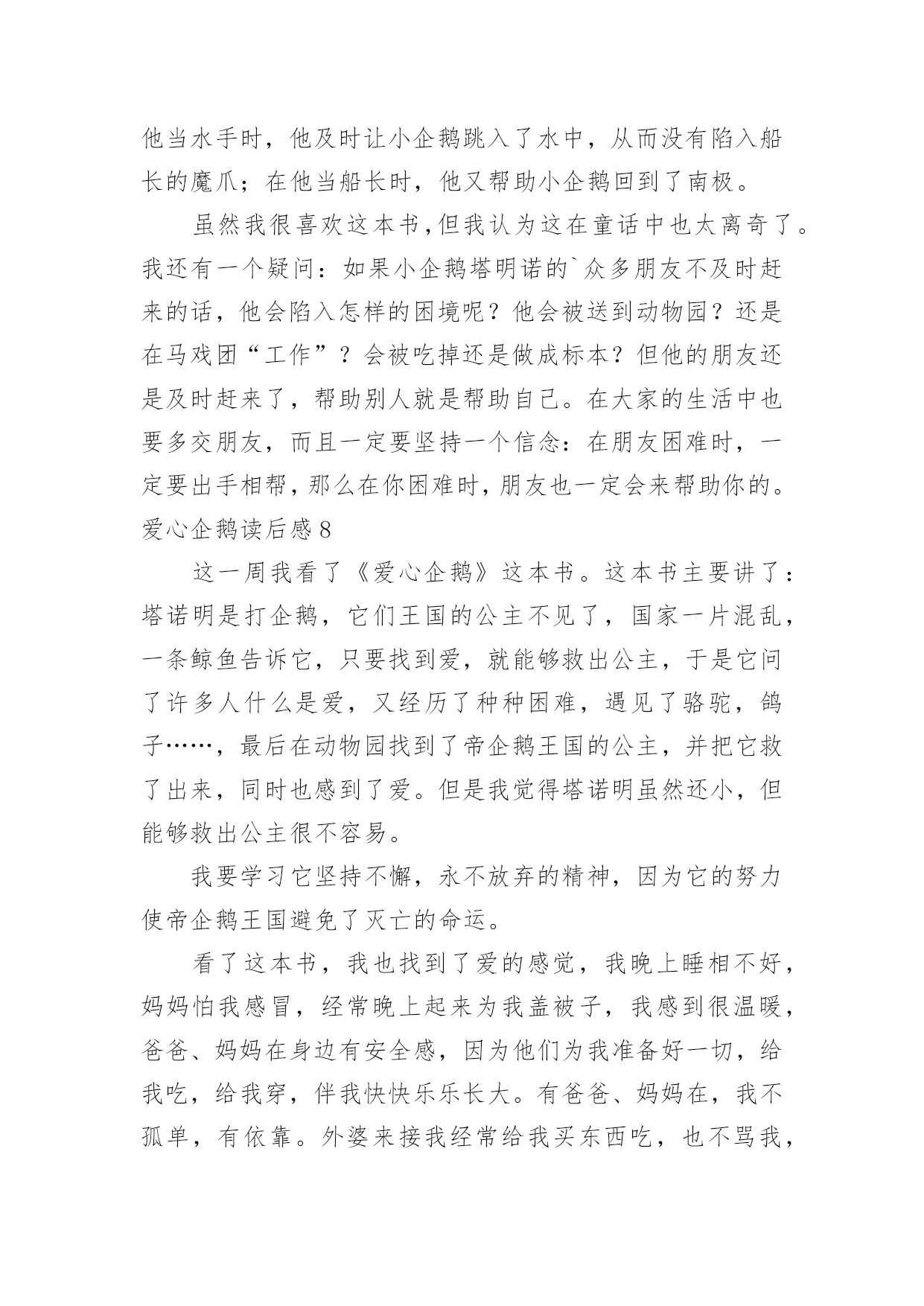 他当水手时，他及时让小企鹅跳入了水中，从而没有陷入船长的魔爪；在他当船长时，他又帮助小企鹅回到了南极。

虽然我很喜欢这本书,但我认为这在童话中也太离奇了。我还有一个疑问：如果小企鹅塔明诺的`众多朋友不及时赶来的话，他会陷入怎样的困境呢？他会被送到动物园？还是在马戏团“工作”？会被吃掉还是做成标本？但他的朋友还是及时赶来了，帮助别人就是帮助自己。在大家的生活中也要多交朋友，而且一定要坚持一个信念：在朋友困难时，一定要出手相帮，那么在你困难时，朋友也一定会来帮助你的。

爱心企鹅读后感8

这一周我看了《爱心企鹅》这本书。这本书主要讲了：塔诺明是打企鹅，它们王国的公主不见了，国家一片混乱，一条鲸鱼告诉它，只要找到爱，就能够救出公主，于是它问了许多人什么是爱，又经历了种种困难，遇见了骆驼，鸽子……，最后在动物园找到了帝企鹅王国的公主，并把它救了出来，同时也感到了爱。但是我觉得塔诺明虽然还小，但能够救出公主很不容易。

我要学习它坚持不懈，永不放弃的精神，因为它的努力使帝企鹅王国避免了灭亡的命运。

看了这本书，我也找到了爱的感觉，我晚上睡相不好，妈妈怕我感冒，经常晚上起来为我盖被子，我感到很温暖，爸爸、妈妈在身边有安全感，因为他们为我准备好一切，给我吃，给我穿，伴我快快乐乐长大。有爸爸、妈妈在，我不孤单，有依靠。外婆来接我经常给我买东西吃，也不骂我，